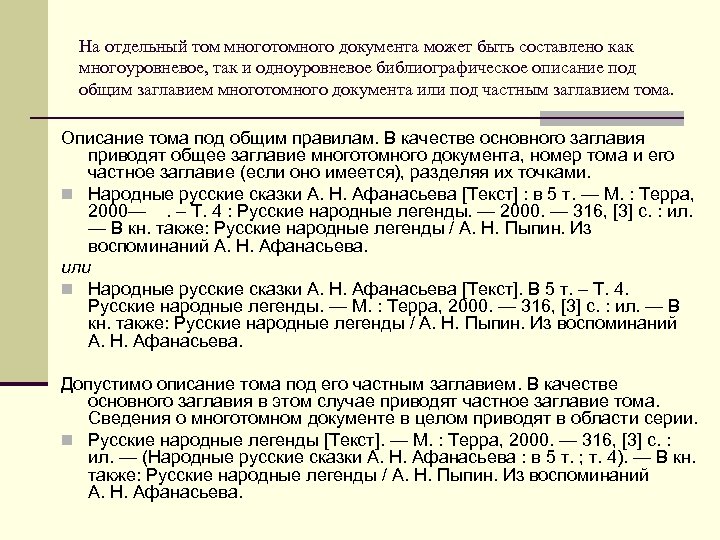 На отдельный том многотомного документа может быть составлено как многоуровневое, так и одноуровневое библиографическое описание под общим заглавием многотомного документа или под частным заглавием тома.

Описание тома под общим правилам. В качестве основного заглавия приводят общее заглавие многотомного документа, номер тома и его частное заглавие (если оно имеется), разделяя их точками.

Народные русские сказки А. Н. Афанасьева [Текст] : в 5 т. — М. : Терра, 2000— . – Т. 4 : Русские народные легенды. — 2000. — 316, [3] с. : ил. — В кн. также: Русские народные легенды / А. Н. Пыпин. Из воспоминаний А. Н. Афанасьева.

или

Народные русские сказки А. Н. Афанасьева [Текст]. В 5 т. – Т. 4. Русские народные легенды. — М. : Терра, 2000. — 316, [3] с. : ил. — В кн. также: Русские народные легенды / А. Н. Пыпин. Из воспоминаний А. Н. Афанасьева.

Допустимо описание тома под его частным заглавием. В качестве основного заглавия в этом случае приводят частное заглавие тома. Сведения о многотомном документе в целом приводят в области серии.

Русские народные легенды [Текст]. — М. : Терра, 2000. — 316, [3] с. : ил. — (Народные русские сказки А. Н. Афанасьева : в 5 т. ; т. 4). — В кн. также: Русские народные легенды / А. Н. Пыпин. Из воспоминаний А. Н. Афанасьева.